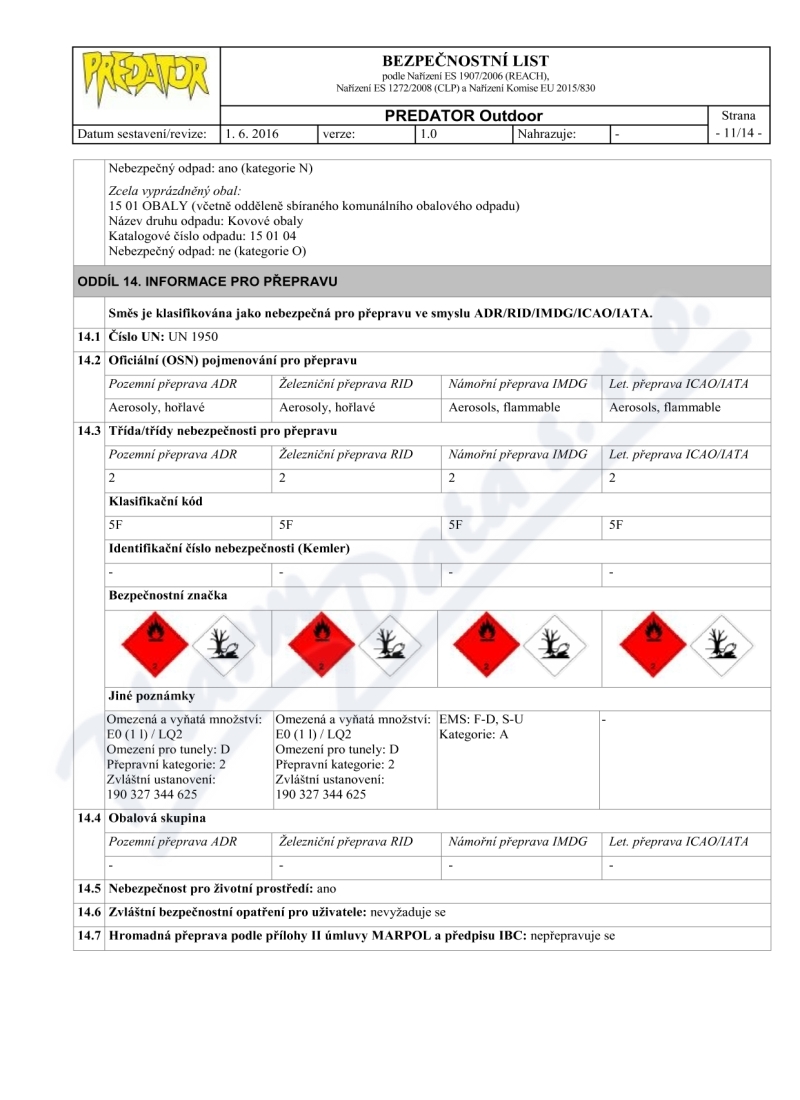 PREDATOR

BEZPEČNOSTNÍ LIST
podle Nařízení ES 1907/2006 (REACH), Nařízení ES 1272/2008 (CLP) a Nařízení Komise EU 2015/830

PREDATOR Outdoor

Strana - 11/14 -

| Datum sestavení/revize: | 1. 6. 2016 | verze: | 1.0 | Nahrazuje: | - |
|---|---|---|---|---|---|

Nebezpečný odpad: ano (kategorie N)

Zcela vyprázdněný obal:
15 01 OBALY (včetně odděleně sbíraného komunálního obalového odpadu)
Název druhu odpadu: Kovové obaly
Katalogové číslo odpadu: 15 01 04
Nebezpečný odpad: ne (kategorie O)

ODDÍL 14. INFORMACE PRO PŘEPRAVU

Směs je klasifikována jako nebezpečná pro přepravu ve smyslu ADR/RID/IMDG/ICAO/IATA.

14.1 Číslo UN: UN 1950

14.2 Oficiální (OSN) pojmenování pro přepravu

| Pozemní přeprava ADR | Železniční přeprava RID | Námořní přeprava IMDG | Let. přeprava ICAO/IATA |
|---|---|---|---|
| Aerosoly, hořlavé | Aerosoly, hořlavé | Aerosols, flammable | Aerosols, flammable |

14.3 Třída/třídy nebezpečnosti pro přepravu

| Pozemní přeprava ADR | Železniční přeprava RID | Námořní přeprava IMDG | Let. přeprava ICAO/IATA |
|---|---|---|---|
| 2 | 2 | 2 | 2 |

Klasifikační kód

| 5F | 5F | 5F | 5F |
|---|---|---|---|

Identifikační číslo nebezpečnosti (Kemler)

| - | - | - | - |
|---|---|---|---|

Bezpečnostní značka

2 2 2 2

Jiné poznámky

| Omezená a vyňatá množství: E0 (1 l) / LQ2 Omezení pro tunely: D Přepravní kategorie: 2 Zvláštní ustanovení: 190 327 344 625 | Omezená a vyňatá množství: E0 (1 l) / LQ2 Omezení pro tunely: D Přepravní kategorie: 2 Zvláštní ustanovení: 190 327 344 625 | EMS: F-D, S-U Kategorie: A | - |
|---|---|---|---|

14.4 Obalová skupina

| Pozemní přeprava ADR | Železniční přeprava RID | Námořní přeprava IMDG | Let. přeprava ICAO/IATA |
|---|---|---|---|
| - | - | - | - |

14.5 Nebezpečnost pro životní prostředí: ano

14.6 Zvláštní bezpečnostní opatření pro uživatele: nevyžaduje se

14.7 Hromadná přeprava podle přílohy II úmluvy MARPOL a předpisu IBC: nepřepravuje se